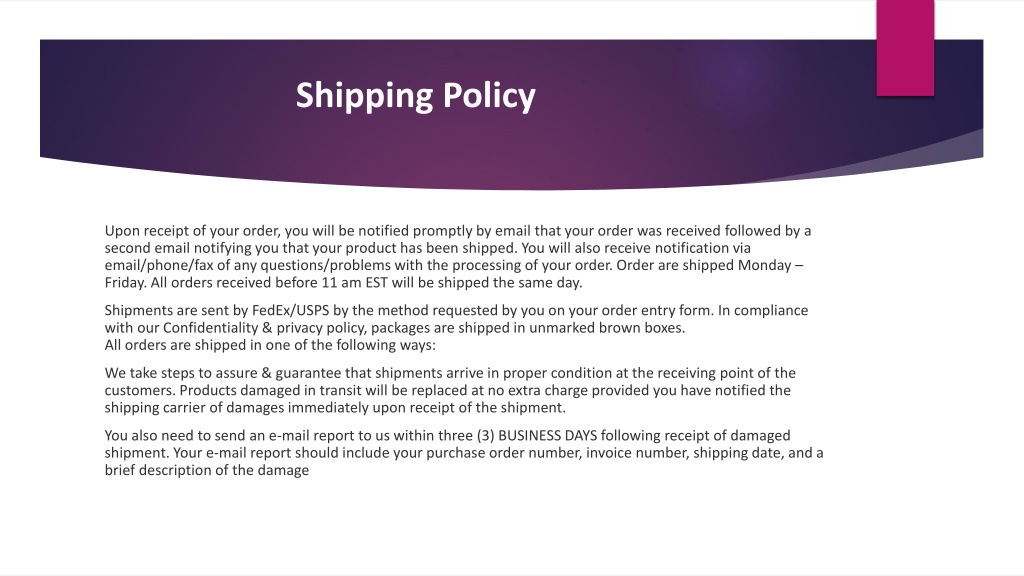 Shipping Policy

Upon receipt of your order, you will be notified promptly by email that your order was received followed by a second email notifying you that your product has been shipped. You will also receive notification via email/phone/fax of any questions/problems with the processing of your order. Order are shipped Monday – Friday. All orders received before 11 am EST will be shipped the same day.

Shipments are sent by FedEx/USPS by the method requested by you on your order entry form. In compliance with our Confidentiality & privacy policy, packages are shipped in unmarked brown boxes.
All orders are shipped in one of the following ways:

We take steps to assure & guarantee that shipments arrive in proper condition at the receiving point of the customers. Products damaged in transit will be replaced at no extra charge provided you have notified the shipping carrier of damages immediately upon receipt of the shipment.

You also need to send an e-mail report to us within three (3) BUSINESS DAYS following receipt of damaged shipment. Your e-mail report should include your purchase order number, invoice number, shipping date, and a brief description of the damage